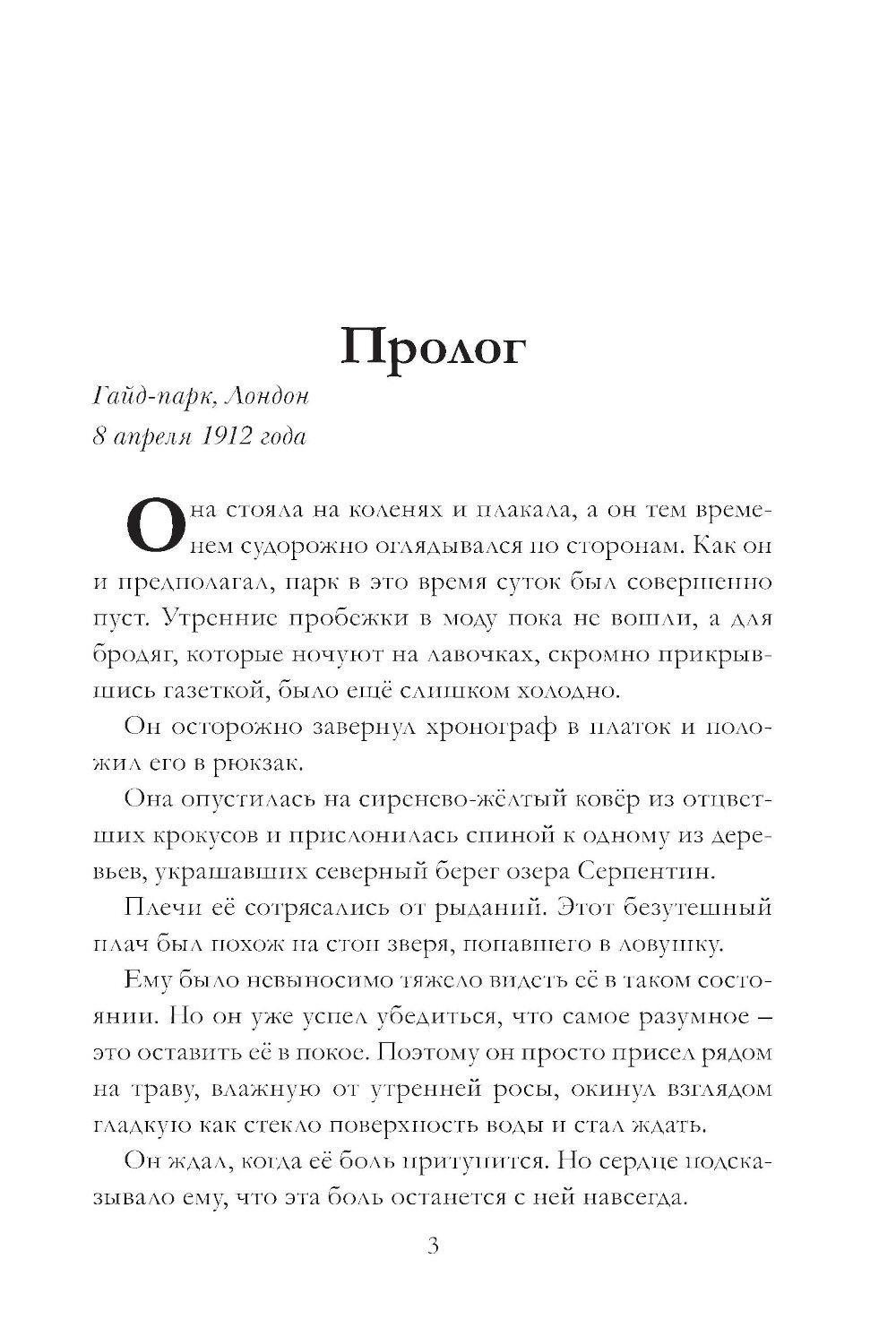 Пролог

Гайд-парк, Лондон
8 апреля 1912 года

Она стояла на коленях и плакала, а он тем временем судорожно оглядывался по сторонам. Как он и предполагал, парк в это время суток был совершенно пуст. Утренние пробежки в моду пока не вошли, а для бродяг, которые ночуют на лавочках, скромно прикрывшись газеткой, было ещё слишком холодно.

Он осторожно завернул хронограф в платок и положил его в рюкзак.

Она опустилась на сиренево-жёлтый ковёр из отцветших крокусов и прислонилась спиной к одному из деревьев, украшавших северный берег озера Серпентин.

Плечи её сотрясались от рыданий. Этот безутешный плач был похож на стон зверя, попавшего в ловушку.

Ему было невыносимо тяжело видеть её в таком состоянии. Но он уже успел убедиться, что самое разумное – это оставить её в покое. Поэтому он просто присел рядом на траву, влажную от утренней росы, окинул взглядом гладкую как стекло поверхность воды и стал ждать.

Он ждал, когда её боль притупится. Но сердце подсказывало ему, что эта боль останется с ней навсегда.

3